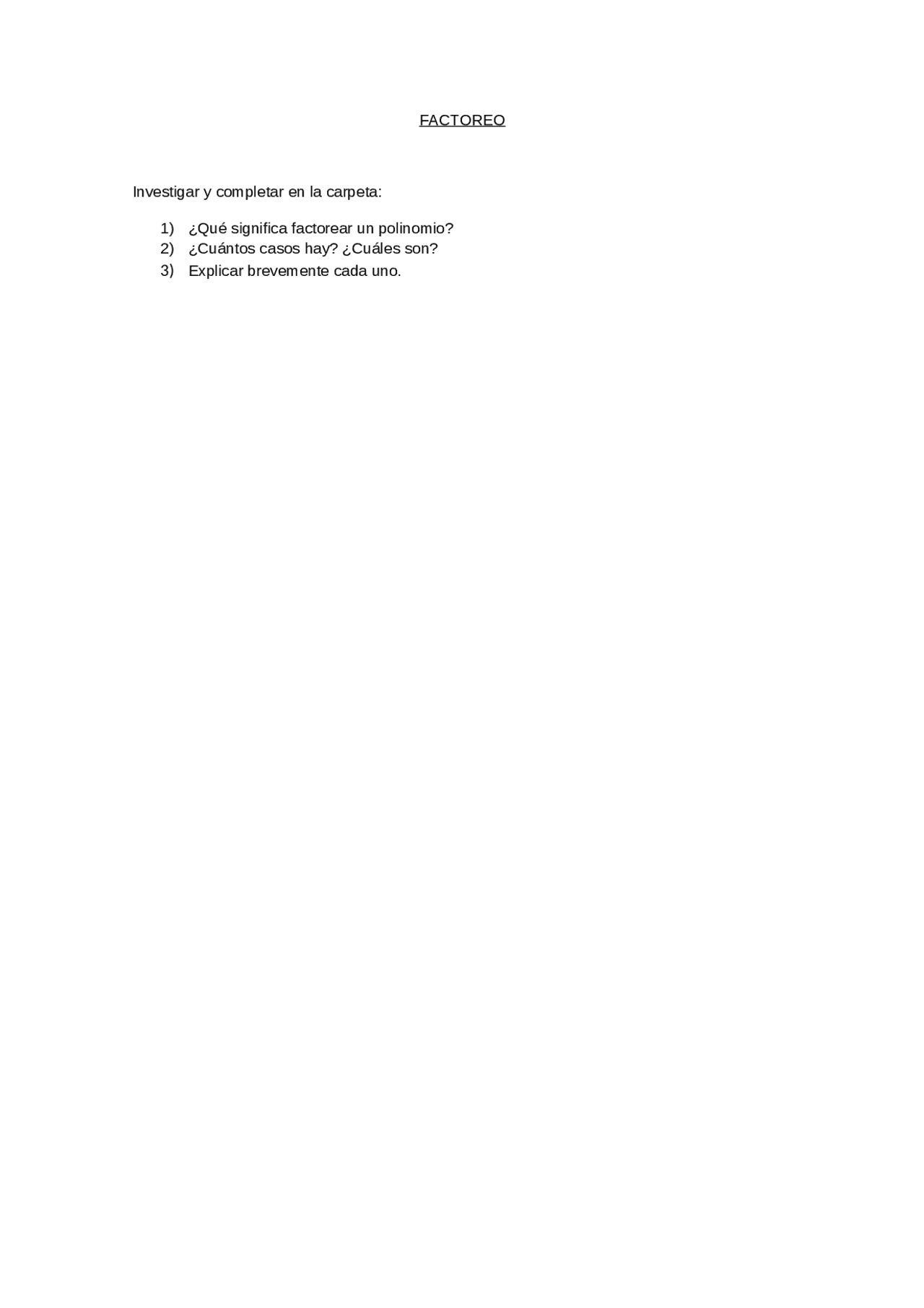 FACTOREO

Investigar y completar en la carpeta:

1) ¿Qué significa factorear un polinomio?
2) ¿Cuántos casos hay? ¿Cuáles son?
3) Explicar brevemente cada uno.